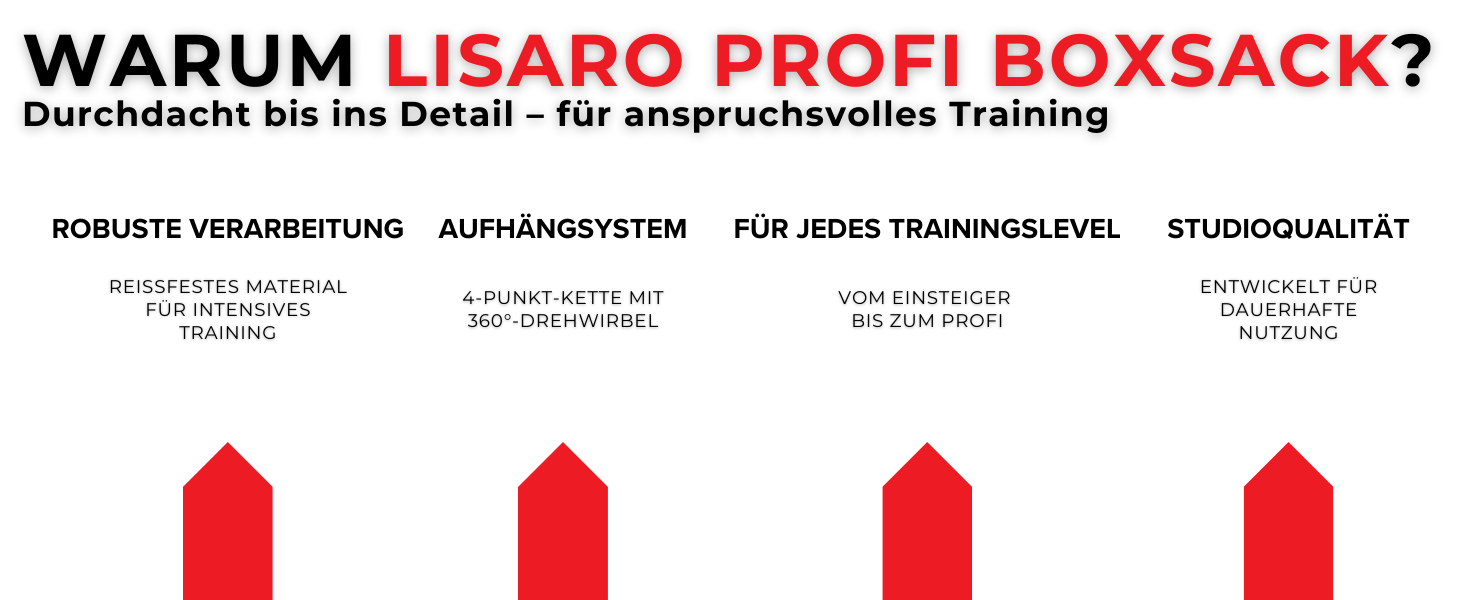 WARUM LISARO PROFI BOXSACK?
Durchdacht bis ins Detail – für anspruchsvolles Training

ROBUSTE VERARBEITUNG

REISSFESTES MATERIAL FÜR INTENSIVES TRAINING

AUFHÄNGSYSTEM

4-PUNKT-KETTE MIT 360°-DREHWIRBEL

FÜR JEDES TRAININGSLEVEL

VOM EINSTEIGER BIS ZUM PROFI

STUDIOQUALITÄT

ENTWICKELT FÜR DAUERHAFTE NUTZUNG